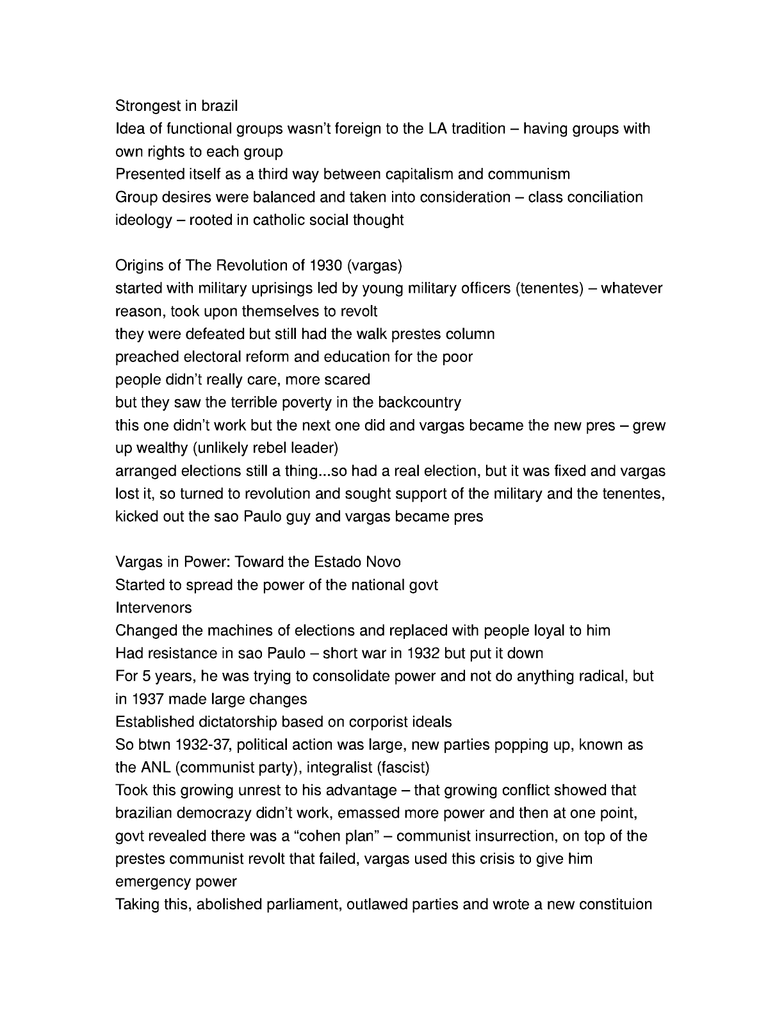 Strongest in brazil
Idea of functional groups wasn't foreign to the LA tradition – having groups with own rights to each group
Presented itself as a third way between capitalism and communism
Group desires were balanced and taken into consideration – class conciliation ideology – rooted in catholic social thought

Origins of The Revolution of 1930 (vargas)
started with military uprisings led by young military officers (tenentes) – whatever reason, took upon themselves to revolt
they were defeated but still had the walk prestes column
preached electoral reform and education for the poor
people didn't really care, more scared
but they saw the terrible poverty in the backcountry
this one didn't work but the next one did and vargas became the new pres – grew up wealthy (unlikely rebel leader)
arranged elections still a thing...so had a real election, but it was fixed and vargas lost it, so turned to revolution and sought support of the military and the tenentes, kicked out the sao Paulo guy and vargas became pres

Vargas in Power: Toward the Estado Novo
Started to spread the power of the national govt
Intervenors
Changed the machines of elections and replaced with people loyal to him
Had resistance in sao Paulo – short war in 1932 but put it down
For 5 years, he was trying to consolidate power and not do anything radical, but in 1937 made large changes
Established dictatorship based on corporist ideals
So btwn 1932-37, political action was large, new parties popping up, known as the ANL (communist party), integralist (fascist)
Took this growing unrest to his advantage – that growing conflict showed that brazilian democrazy didn't work, emassed more power and then at one point, govt revealed there was a "cohen plan" – communist insurrection, on top of the prestes communist revolt that failed, vargas used this crisis to give him emergency power
Taking this, abolished parliament, outlawed parties and wrote a new constituion